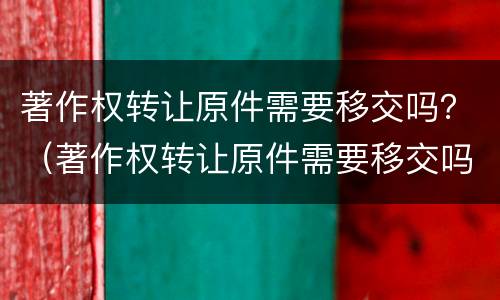 著作权转让原件需要移交吗？（著作权转让原件需要移交吗